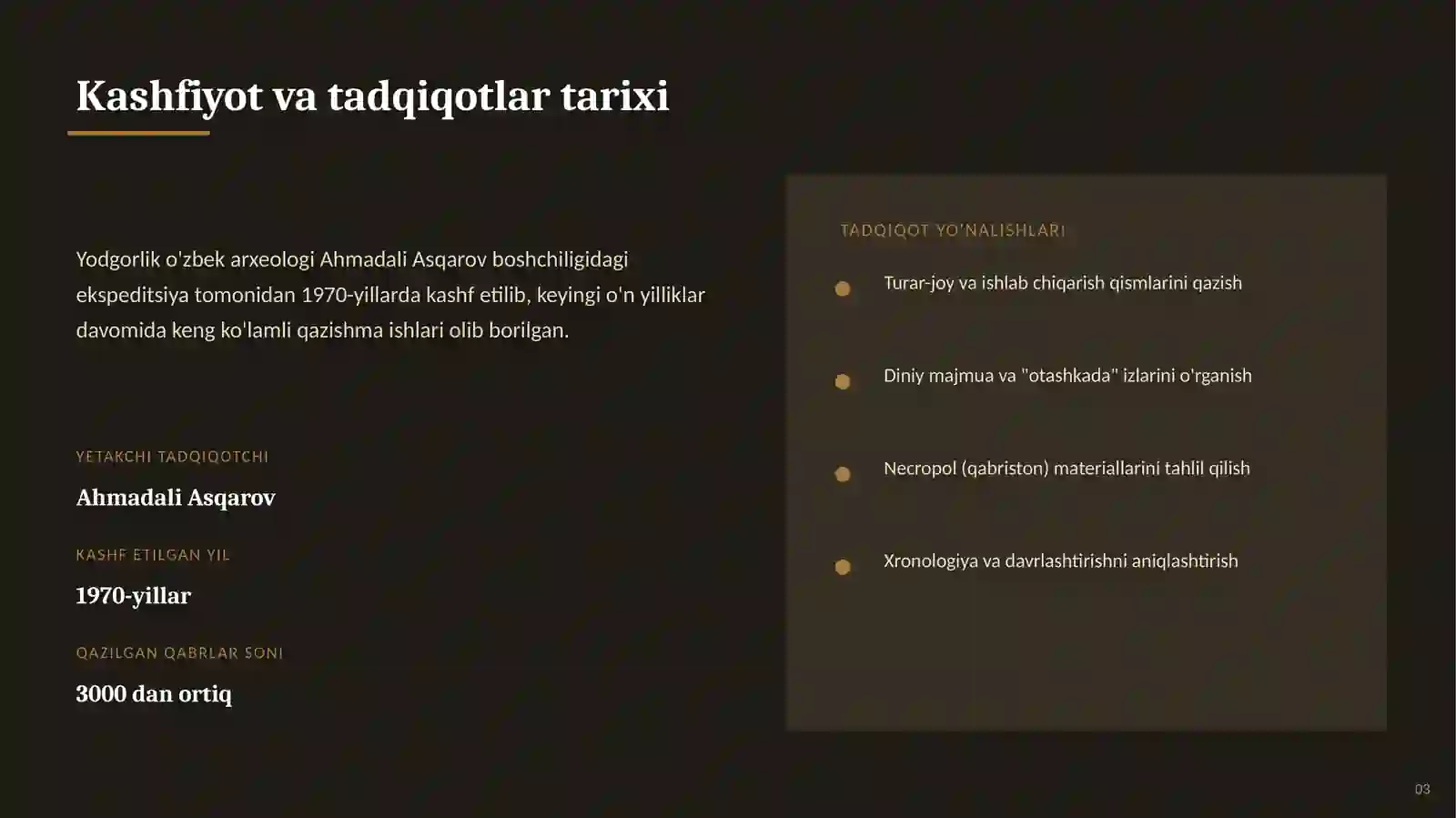 Kashfiyot va tadqiqotlar tarixi

Yodgorlik o'zbek arxeologi Ahmadali Asqarov boshchiligidagi ekspeditsiya tomonidan 1970-yillarda kashf etilib, keyingi o'n yilliklar davomida keng ko'lamli qazishma ishlari olib borilgan.

YETAKCHI TADQIQOTCHI

Ahmadali Asqarov

KASHF ETILGAN YIL

1970-yillar

QAZILGAN QABRLAR SONI

3000 dan ortiq

TADQIQOT YO'NALISHLARI

Turar-joy va ishlab chiqarish qismlarini qazish

Diniy majmua va "otashkada" izlarini o'rganish

Necropol (qabriston) materiallarini tahlil qilish

Xronologiya va davrlashtirishni aniqlashtirish

03